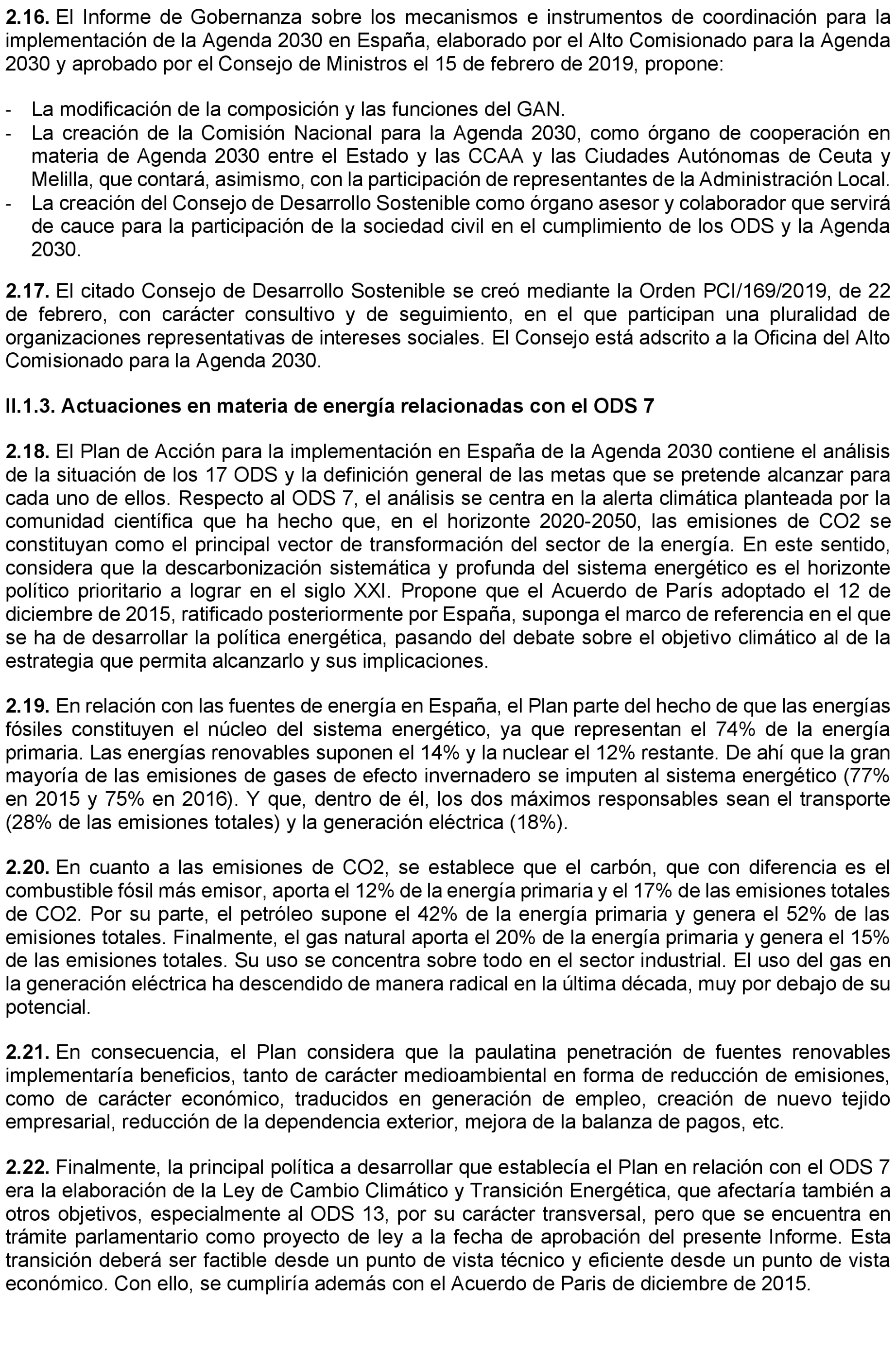 **2.16.** El Informe de Gobernanza sobre los mecanismos e instrumentos de coordinación para la implementación de la Agenda 2030 en España, elaborado por el Alto Comisionado para la Agenda 2030 y aprobado por el Consejo de Ministros el 15 de febrero de 2019, propone:

- La modificación de la composición y las funciones del GAN.
- La creación de la Comisión Nacional para la Agenda 2030, como órgano de cooperación en materia de Agenda 2030 entre el Estado y las CCAA y las Ciudades Autónomas de Ceuta y Melilla, que contará, asimismo, con la participación de representantes de la Administración Local.
- La creación del Consejo de Desarrollo Sostenible como órgano asesor y colaborador que servirá de cauce para la participación de la sociedad civil en el cumplimiento de los ODS y la Agenda 2030.

**2.17.** El citado Consejo de Desarrollo Sostenible se creó mediante la Orden PCI/169/2019, de 22 de febrero, con carácter consultivo y de seguimiento, en el que participan una pluralidad de organizaciones representativas de intereses sociales. El Consejo está adscrito a la Oficina del Alto Comisionado para la Agenda 2030.

**II.1.3. Actuaciones en materia de energía relacionadas con el ODS 7**

**2.18.** El Plan de Acción para la implementación en España de la Agenda 2030 contiene el análisis de la situación de los 17 ODS y la definición general de las metas que se pretende alcanzar para cada uno de ellos. Respecto al ODS 7, el análisis se centra en la alerta climática planteada por la comunidad científica que ha hecho que, en el horizonte 2020-2050, las emisiones de CO2 se constituyan como el principal vector de transformación del sector de la energía. En este sentido, considera que la descarbonización sistemática y profunda del sistema energético es el horizonte político prioritario a lograr en el siglo XXI. Propone que el Acuerdo de París adoptado el 12 de diciembre de 2015, ratificado posteriormente por España, suponga el marco de referencia en el que se ha de desarrollar la política energética, pasando del debate sobre el objetivo climático al de la estrategia que permita alcanzarlo y sus implicaciones.

**2.19.** En relación con las fuentes de energía en España, el Plan parte del hecho de que las energías fósiles constituyen el núcleo del sistema energético, ya que representan el 74% de la energía primaria. Las energías renovables suponen el 14% y la nuclear el 12% restante. De ahí que la gran mayoría de las emisiones de gases de efecto invernadero se imputen al sistema energético (77% en 2015 y 75% en 2016). Y que, dentro de él, los dos máximos responsables sean el transporte (28% de las emisiones totales) y la generación eléctrica (18%).

**2.20.** En cuanto a las emisiones de CO2, se establece que el carbón, que con diferencia es el combustible fósil más emisor, aporta el 12% de la energía primaria y el 17% de las emisiones totales de CO2. Por su parte, el petróleo supone el 42% de la energía primaria y genera el 52% de las emisiones totales. Finalmente, el gas natural aporta el 20% de la energía primaria y genera el 15% de las emisiones totales. Su uso se concentra sobre todo en el sector industrial. El uso del gas en la generación eléctrica ha descendido de manera radical en la última década, muy por debajo de su potencial.

**2.21.** En consecuencia, el Plan considera que la paulatina penetración de fuentes renovables implementaría beneficios, tanto de carácter medioambiental en forma de reducción de emisiones, como de carácter económico, traducidos en generación de empleo, creación de nuevo tejido empresarial, reducción de la dependencia exterior, mejora de la balanza de pagos, etc.

**2.22.** Finalmente, la principal política a desarrollar que establecía el Plan en relación con el ODS 7 era la elaboración de la Ley de Cambio Climático y Transición Energética, que afectaría también a otros objetivos, especialmente al ODS 13, por su carácter transversal, pero que se encuentra en trámite parlamentario como proyecto de ley a la fecha de aprobación del presente Informe. Esta transición deberá ser factible desde un punto de vista técnico y eficiente desde un punto de vista económico. Con ello, se cumpliría además con el Acuerdo de Paris de diciembre de 2015.